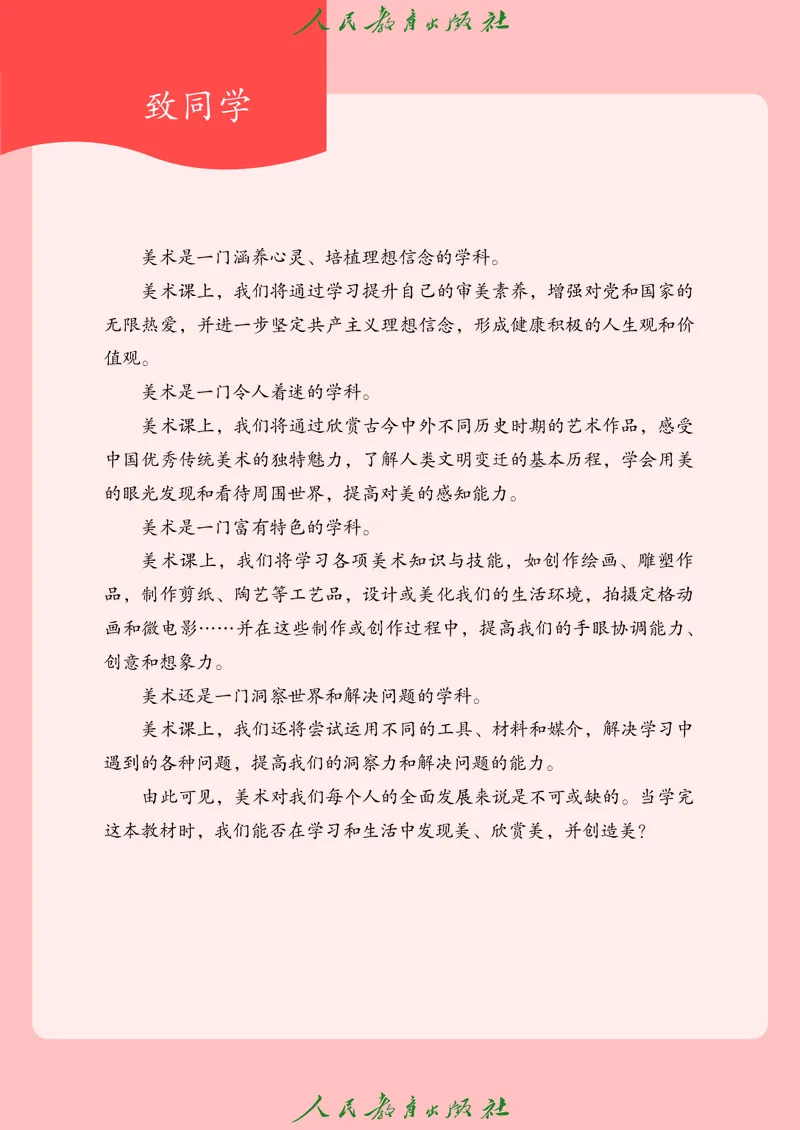 人民教育出版社

致同学

美术是一门涵养心灵、培植理想信念的学科。

美术课上，我们将通过学习提升自己的审美素养，增强对党和国家的无限热爱，并进一步坚定共产主义理想信念，形成健康积极的人生观和价值观。

美术是一门令人着迷的学科。

美术课上，我们将通过欣赏古今中外不同历史时期的艺术作品，感受中国优秀传统美术的独特魅力，了解人类文明变迁的基本历程，学会用美的眼光发现和看待周围世界，提高对美的感知能力。

美术是一门富有特色的学科。

美术课上，我们将学习各项美术知识与技能，如创作绘画、雕塑作品，制作剪纸、陶艺等工艺品，设计或美化我们的生活环境，拍摄定格动画和微电影……并在这些制作或创作过程中，提高我们的手眼协调能力、创意和想象力。

美术还是一门洞察世界和解决问题的学科。

美术课上，我们还将尝试运用不同的工具、材料和媒介，解决学习中遇到的各种问题，提高我们的洞察力和解决问题的能力。

由此可见，美术对我们每个人的全面发展来说是不可或缺的。当学完这本教材时，我们能否在学习和生活中发现美、欣赏美，并创造美？

人民教育出版社